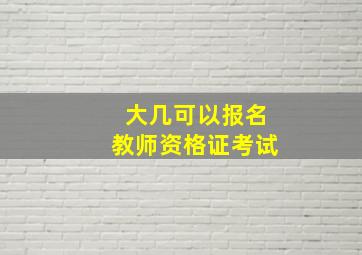 大几可以报名
教师资格证考试